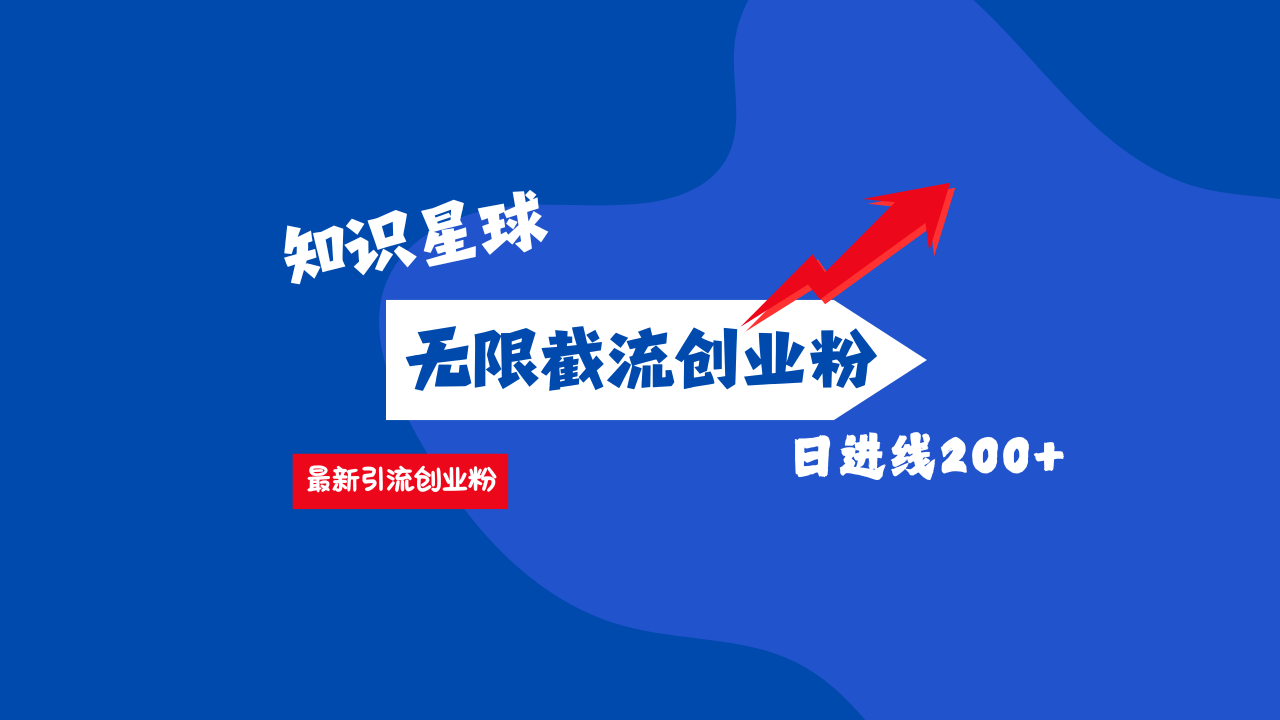 知识星球

无限截流创业粉

最新引流创业粉

日进线200+